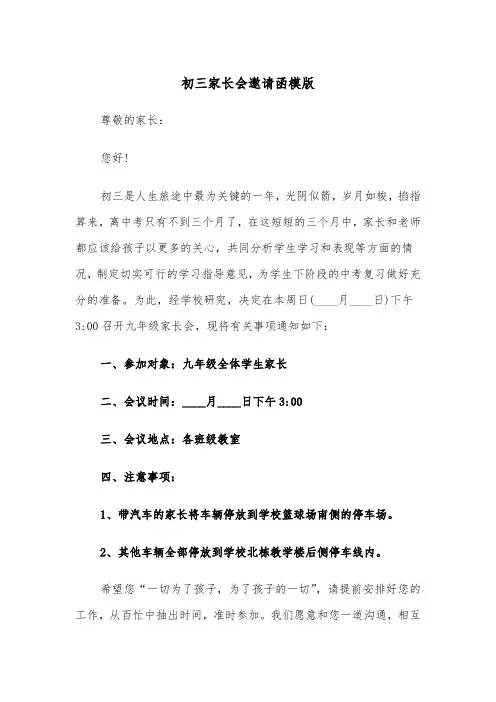 初三家长会邀请函模版

尊敬的家长：

您好！

初三是人生旅途中最为关键的一年，光阴似箭，岁月如梭，掐指算来，离中考只有不到三个月了，在这短短的三个月中，家长和老师都应该给孩子以更多的关心，共同分析学生学习和表现等方面的情况，制定切实可行的学习指导意见，为学生下阶段的中考复习做好充分的准备。为此，经学校研究，决定在本周日(____月____日)下午3:00召开九年级家长会，现将有关事项通知如下：

一、参加对象：九年级全体学生家长

二、会议时间：____月____日下午3:00

三、会议地点：各班级教室

四、注意事项：

1、带汽车的家长将车辆停放到学校篮球场南侧的停车场。

2、其他车辆全部停放到学校北栋教学楼后侧停车线内。

希望您“一切为了孩子，为了孩子的一切”，请提前安排好您的工作，从百忙中抽出时间，准时参加。我们愿意和您一道沟通，相互